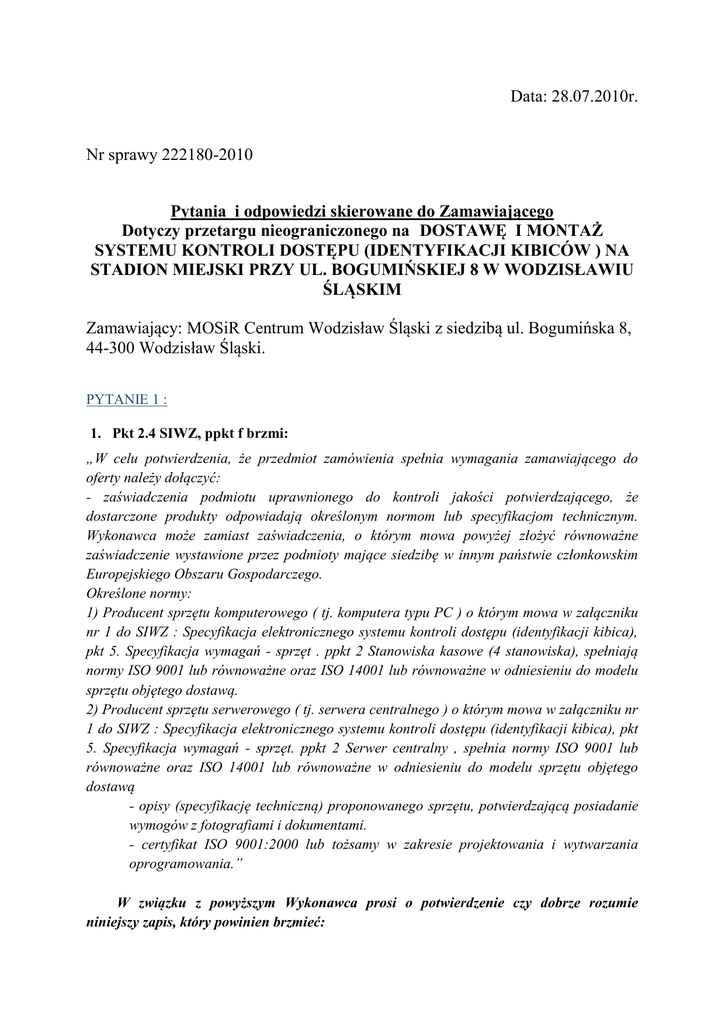 Data: 28.07.2010r.

Nr sprawy 222180-2010

Pytania i odpowiedzi skierowane do Zamawiającego
Dotyczy przetargu nieograniczonego na DOSTAWĘ I MONTAŻ SYSTEMU KONTROLI DOSTĘPU (IDENTYFIKACJI KIBICÓW ) NA STADION MIEJSKI PRZY UL. BOGUMIŃSKIEJ 8 W WODZISŁAWIU ŚLĄSKIM

Zamawiający: MOSiR Centrum Wodzisław Śląski z siedzibą ul. Bogumińska 8, 44-300 Wodzisław Śląski.

PYTANIE 1 :

1. Pkt 2.4 SIWZ, ppkt f brzmi:

„W celu potwierdzenia, że przedmiot zamówienia spełnia wymagania zamawiającego do oferty należy dołączyć:
- zaświadczenia podmiotu uprawnionego do kontroli jakości potwierdzającego, że dostarczone produkty odpowiadają określonym normom lub specyfikacjom technicznym. Wykonawca może zamiast zaświadczenia, o którym mowa powyżej złożyć równoważne zaświadczenie wystawione przez podmioty mające siedzibę w innym państwie członkowskim Europejskiego Obszaru Gospodarczego.
Określone normy:
1) Producent sprzętu komputerowego ( tj. komputera typu PC ) o którym mowa w załączniku nr 1 do SIWZ : Specyfikacja elektronicznego systemu kontroli dostępu (identyfikacji kibica), pkt 5. Specyfikacja wymagań - sprzęt . ppkt 2 Stanowiska kasowe (4 stanowiska), spełniają normy ISO 9001 lub równoważne oraz ISO 14001 lub równoważne w odniesieniu do modelu sprzętu objętego dostawą.
2) Producent sprzętu serwerowego ( tj. serwera centralnego ) o którym mowa w załączniku nr 1 do SIWZ : Specyfikacja elektronicznego systemu kontroli dostępu (identyfikacji kibica), pkt 5. Specyfikacja wymagań - sprzęt. ppkt 2 Serwer centralny , spełnia normy ISO 9001 lub równoważne oraz ISO 14001 lub równoważne w odniesieniu do modelu sprzętu objętego dostawą
- opisy (specyfikację techniczną) proponowanego sprzętu, potwierdzającą posiadanie wymogów z fotografiami i dokumentami.
- certyfikat ISO 9001:2000 lub tożsamy w zakresie projektowania i wytwarzania oprogramowania.”

W związku z powyższym Wykonawca prosi o potwierdzenie czy dobrze rozumie niniejszy zapis, który powinien brzmieć: